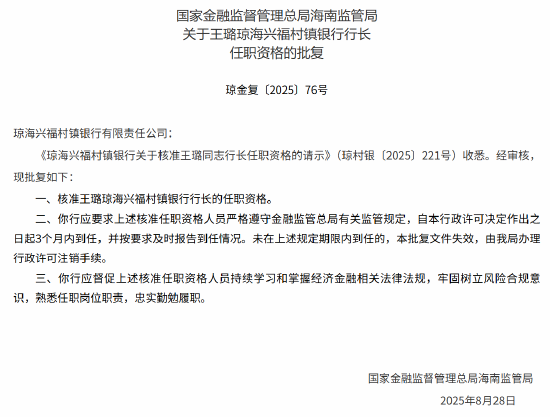 国家金融监督管理总局海南监管局
关于王璐琼海兴福村镇银行行长
任职资格的批复

琼金复〔2025〕76号

琼海兴福村镇银行有限责任公司：

《琼海兴福村镇银行关于核准王璐同志行长任职资格的请示》（琼村银〔2025〕221号）收悉。经审核，现批复如下：

一、核准王璐琼海兴福村镇银行行长的任职资格。

二、你行应要求上述核准任职资格人员严格遵守金融监管总局有关监管规定，自本行政许可决定作出之日起3个月内到任，并按要求及时报告到任情况。未在上述规定期限内到任的，本批复文件失效，由我局办理行政许可注销手续。

三、你行应督促上述核准任职资格人员持续学习和掌握经济金融相关法律法规，牢固树立风险合规意识，熟悉任职岗位职责，忠实勤勉履职。

国家金融监督管理总局海南监管局

2025年8月28日